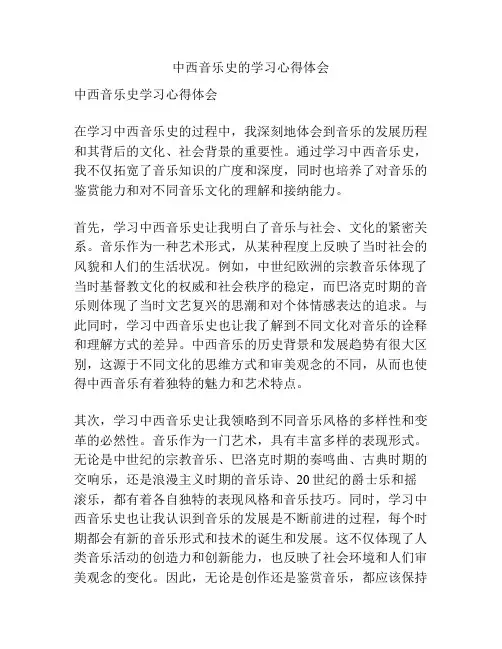 中西音乐史的学习心得体会

中西音乐史学习心得体会

在学习中西音乐史的过程中，我深刻地体会到音乐的发展历程和其背后的文化、社会背景的重要性。通过学习中西音乐史，我不仅拓宽了音乐知识的广度和深度，同时也培养了对音乐的鉴赏能力和对不同音乐文化的理解和接纳能力。

首先，学习中西音乐史让我明白了音乐与社会、文化的紧密关系。音乐作为一种艺术形式，从某种程度上反映了当时社会的风貌和人们的生活状况。例如，中世纪欧洲的宗教音乐体现了当时基督教文化的权威和社会秩序的稳定，而巴洛克时期的音乐则体现了当时文艺复兴的思潮和对个体情感表达的追求。与此同时，学习中西音乐史也让我了解到不同文化对音乐的诠释和理解方式的差异。中西音乐的历史背景和发展趋势有很大区别，这源于不同文化的思维方式和审美观念的不同，从而也使得中西音乐有着独特的魅力和艺术特点。

其次，学习中西音乐史让我领略到不同音乐风格的多样性和变革的必然性。音乐作为一门艺术，具有丰富多样的表现形式。无论是中世纪的宗教音乐、巴洛克时期的奏鸣曲、古典时期的交响乐，还是浪漫主义时期的音乐诗、20世纪的爵士乐和摇滚乐，都有着各自独特的表现风格和音乐技巧。同时，学习中西音乐史也让我认识到音乐的发展是不断前进的过程，每个时期都会有新的音乐形式和技术的诞生和发展。这不仅体现了人类音乐活动的创造力和创新能力，也反映了社会环境和人们审美观念的变化。因此，无论是创作还是鉴赏音乐，都应该保持